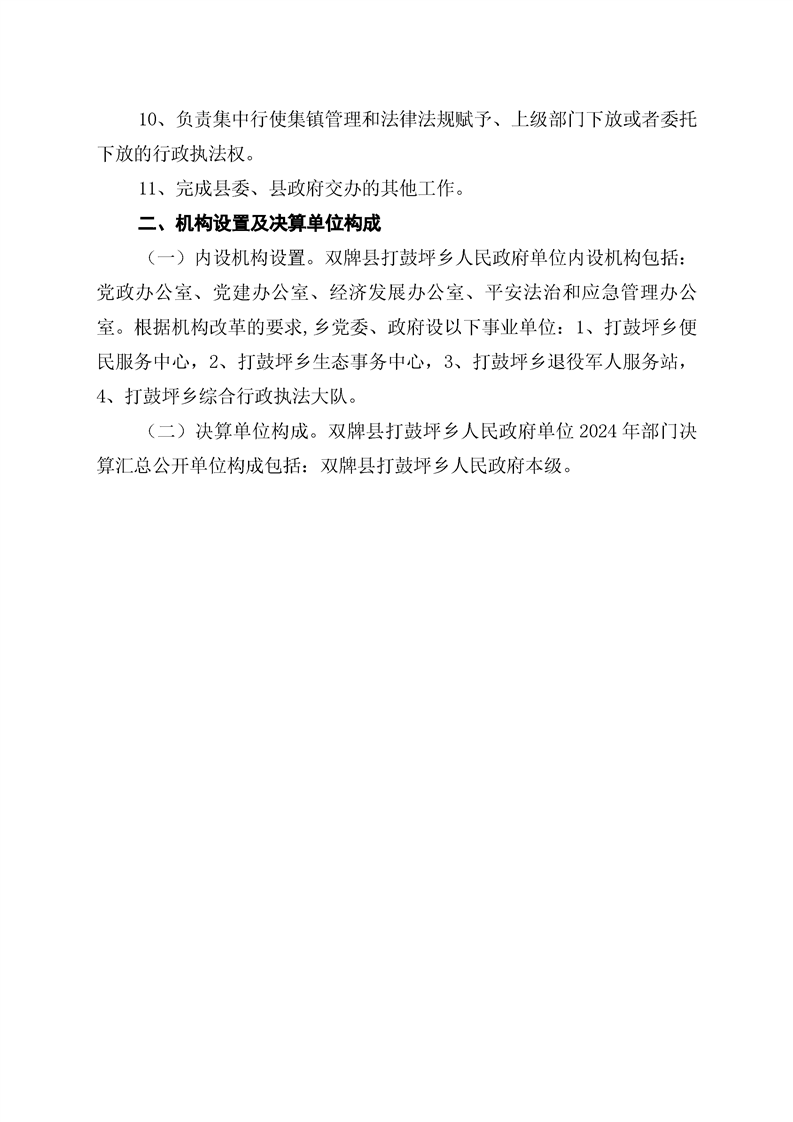 10、负责集中行使集镇管理和法律法规赋予、上级部门下放或者委托下放的行政执法权。

11、完成县委、县政府交办的其他工作。

二、机构设置及决算单位构成

（一）内设机构设置。双牌县打鼓坪乡人民政府单位内设机构包括：党政办公室、党建办公室、经济发展办公室、平安法治和应急管理办公室。根据机构改革的要求,乡党委、政府设以下事业单位：1、打鼓坪乡便民服务中心，2、打鼓坪乡生态事务中心，3、打鼓坪乡退役军人服务站，4、打鼓坪乡综合行政执法大队。

（二）决算单位构成。双牌县打鼓坪乡人民政府单位 2024 年部门决算汇总公开单位构成包括：双牌县打鼓坪乡人民政府本级。